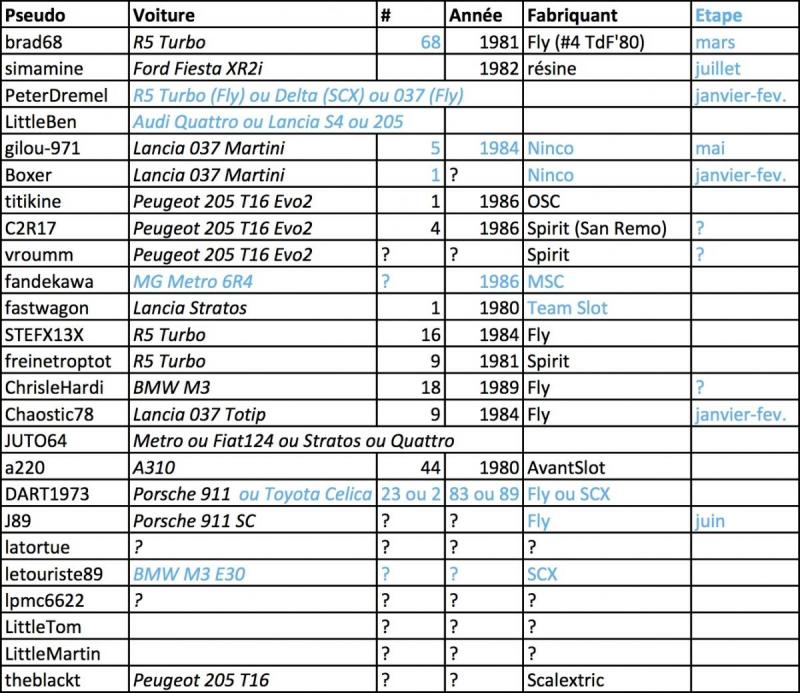 | Pseudo | Voiture | # | Année | Fabriquant | Etape |
|---|---|---|---|---|---|
| brad68 | R5 Turbo | 68 | 1981 | Fly (#4 TdF'80) | mars |
| simamine | Ford Fiesta XR2i | | 1982 | résine | juillet |
| PeterDremel | R5 Turbo (Fly) ou Delta (SCX) ou 037 (Fly) | | | | janvier-fev. |
| LittleBen | Audi Quattro ou Lancia S4 ou 205 | | | | |
| gilou-971 | Lancia 037 Martini | 5 | 1984 | Ninco | mai |
| Boxer | Lancia 037 Martini | 1 | ? | Ninco | janvier-fev. |
| titikine | Peugeot 205 T16 Evo2 | 1 | 1986 | OSC | |
| C2R17 | Peugeot 205 T16 Evo2 | 4 | 1986 | Spirit (San Remo) | ? |
| vroumm | Peugeot 205 T16 Evo2 | ? | ? | Spirit | ? |
| fandekawa | MG Metro 6R4 | ? | 1986 | MSC | |
| fastwagon | Lancia Stratos | 1 | 1980 | Team Slot | |
| STEFX13X | R5 Turbo | 16 | 1984 | Fly | |
| freinetroptot | R5 Turbo | 9 | 1981 | Spirit | |
| ChrisleHardi | BMW M3 | 18 | 1989 | Fly | ? |
| Chaostic78 | Lancia 037 Totip | 9 | 1984 | Fly | janvier-fev. |
| JUTO64 | Metro ou Fiat124 ou Stratos ou Quattro | | | | |
| a220 | A310 | 44 | 1980 | AvantSlot | |
| DART1973 | Porsche 911 ou Toyota Celica | 23 ou 2 | 83 ou 89 | Fly ou SCX | |
| J89 | Porsche 911 SC | ? | ? | Fly | juin |
| latortue | ? | ? | ? | ? | |
| letouriste89 | BMW M3 E30 | ? | ? | SCX | |
| lpmc6622 | ? | ? | ? | ? | |
| LittleTom | | ? | ? | ? | |
| LittleMartin | | ? | ? | ? | |
| theblackt | Peugeot 205 T16 | ? | ? | Scalextric | |